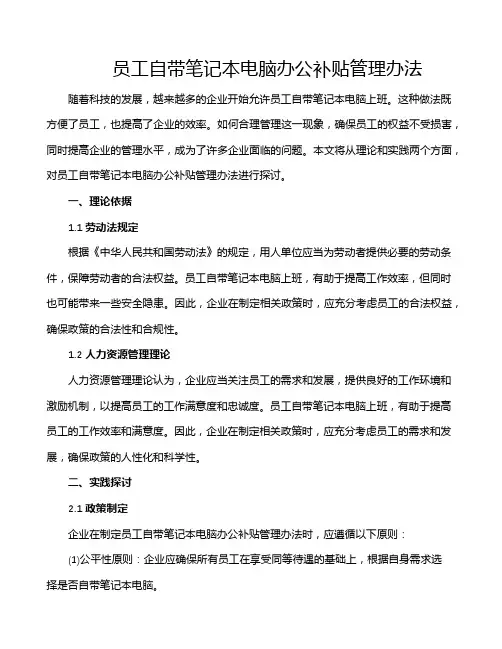 员工自带笔记本电脑办公补贴管理办法

随着科技的发展，越来越多的企业开始允许员工自带笔记本电脑上班。这种做法既方便了员工，也提高了企业的效率。如何合理管理这一现象，确保员工的权益不受损害，同时提高企业的管理水平，成为了许多企业面临的问题。本文将从理论和实践两个方面，对员工自带笔记本电脑办公补贴管理办法进行探讨。

一、理论依据

1.1 劳动法规定

根据《中华人民共和国劳动法》的规定，用人单位应当为劳动者提供必要的劳动条件，保障劳动者的合法权益。员工自带笔记本电脑上班，有助于提高工作效率，但同时也可能带来一些安全隐患。因此，企业在制定相关政策时，应充分考虑员工的合法权益，确保政策的合法性和合规性。

1.2 人力资源管理理论

人力资源管理理论认为，企业应当关注员工的需求和发展，提供良好的工作环境和激励机制，以提高员工的工作满意度和忠诚度。员工自带笔记本电脑上班，有助于提高员工的工作效率和满意度。因此，企业在制定相关政策时，应充分考虑员工的需求和发展，确保政策的人性化和科学性。

二、实践探讨

2.1 政策制定

企业在制定员工自带笔记本电脑办公补贴管理办法时，应遵循以下原则：

(1)公平性原则：企业应确保所有员工在享受同等待遇的基础上，根据自身需求选择是否自带笔记本电脑。